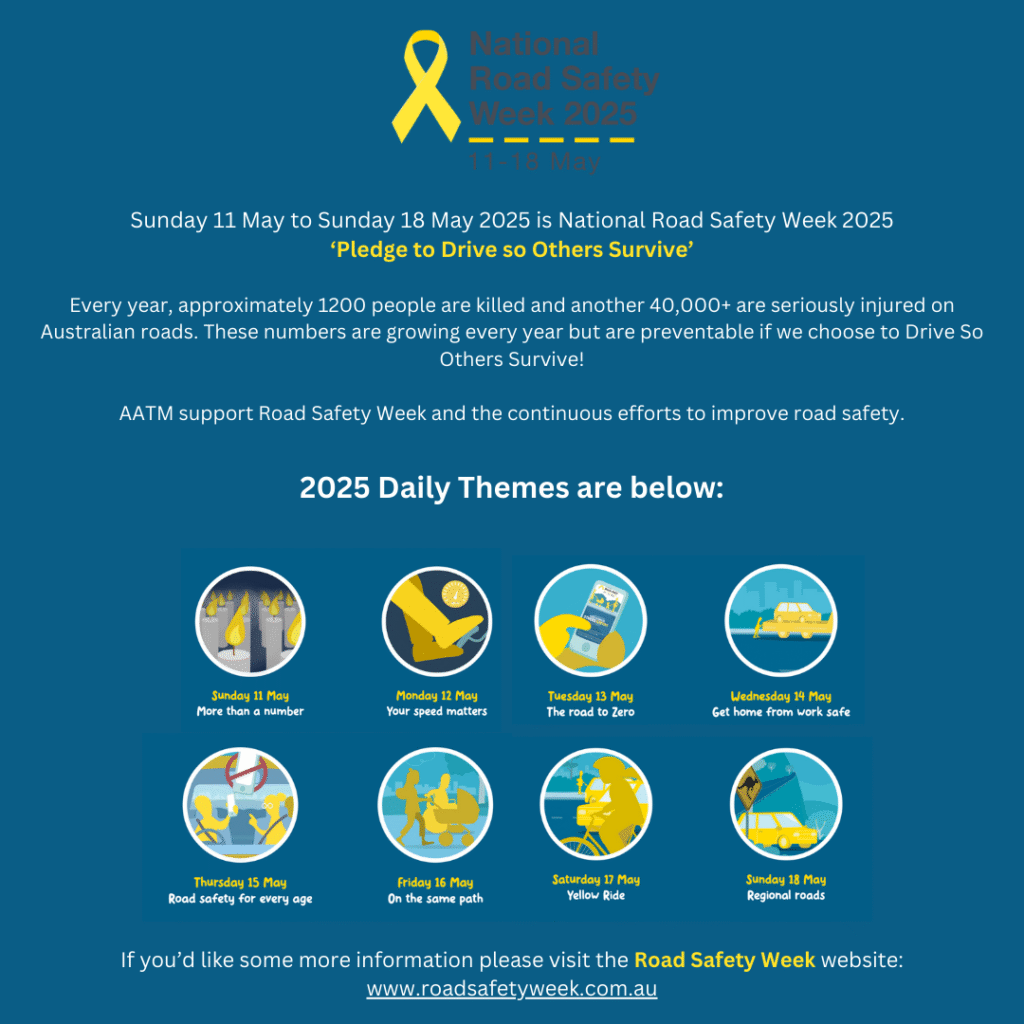 National Road Safety Week 2025
11-18 May

Sunday 11 May to Sunday 18 May 2025 is National Road Safety Week 2025
'Pledge to Drive so Others Survive'

Every year, approximately 1200 people are killed and another 40,000+ are seriously injured on Australian roads. These numbers are growing every year but are preventable if we choose to Drive So Others Survive!

AATM support Road Safety Week and the continuous efforts to improve road safety.

2025 Daily Themes are below:

Sunday 11 May
More than a number

Monday 12 May
Your speed matters

Tuesday 13 May
The road to Zero

Wednesday 14 May
Get home from work safe

Thursday 15 May
Road safety for every age

Friday 16 May
On the same path

Saturday 17 May
Yellow Ride

Sunday 18 May
Regional roads

If you'd like some more information please visit the Road Safety Week website:
www.roadsafetyweek.com.au